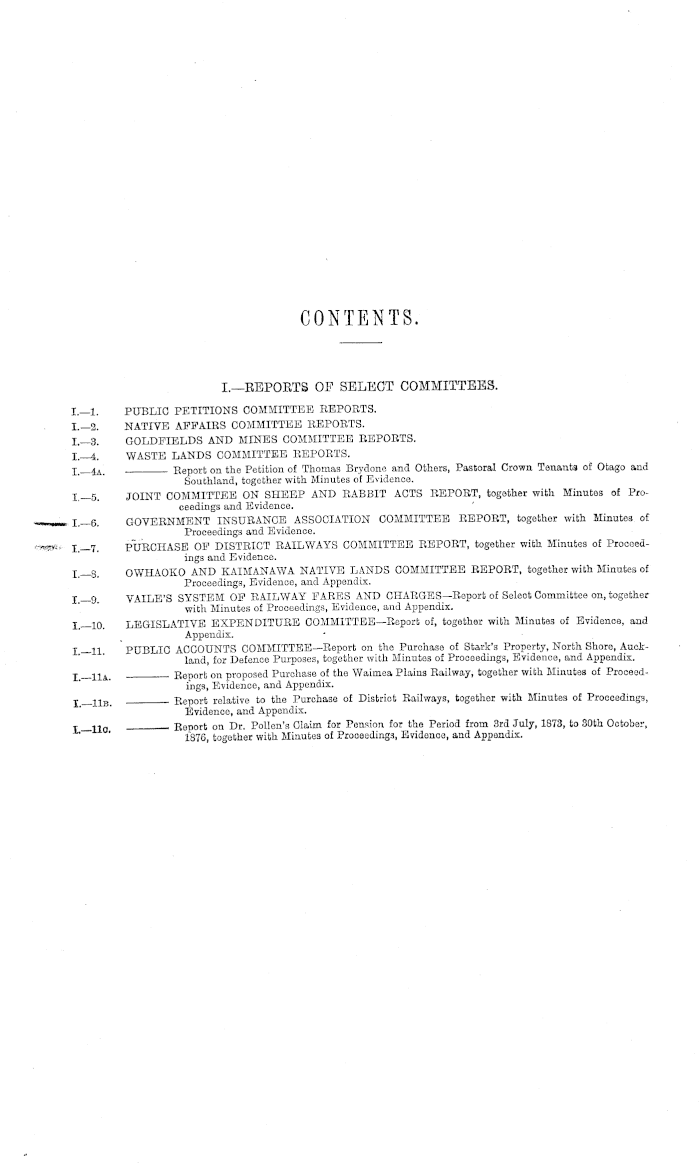 CONTENTS.

I.—REPORTS OF SELECT COMMITTEES.

I.—1. PUBLIC PETITIONS COMMITTEE REPORTS.
I.—2. NATIVE AFFAIRS COMMITTEE REPORTS.
I.—3. GOLDFIELDS AND MINES COMMITTEE REPORTS.
I.—4. WASTE LANDS COMMITTEE REPORTS.
I.—4A. ——— Report on the Petition of Thomas Brydone and Others, Pastoral Crown Tenants of Otago and Southland, together with Minutes of Evidence.
I.—5. JOINT COMMITTEE ON SHEEP AND RABBIT ACTS REPORT, together with Minutes of Proceedings and Evidence.
I.—6. GOVERNMENT INSURANCE ASSOCIATION COMMITTEE REPORT, together with Minutes of Proceedings and Evidence.
I.—7. PURCHASE OF DISTRICT RAILWAYS COMMITTEE REPORT, together with Minutes of Proceedings and Evidence.
I.—8. OWHAOKO AND KAIMANAWA NATIVE LANDS COMMITTEE REPORT, together with Minutes of Proceedings, Evidence, and Appendix.
I.—9. VAILE'S SYSTEM OF RAILWAY FARES AND CHARGES—Report of Select Committee on, together with Minutes of Proceedings, Evidence, and Appendix.
I.—10. LEGISLATIVE EXPENDITURE COMMITTEE—Report of, together with Minutes of Evidence, and Appendix.
I.—11. PUBLIC ACCOUNTS COMMITTEE—Report on the Purchase of Stark's Property, North Shore, Auckland, for Defence Purposes, together with Minutes of Proceedings, Evidence, and Appendix.
I.—11A. ——— Report on proposed Purchase of the Waimea Plains Railway, together with Minutes of Proceedings, Evidence, and Appendix.
I.—11B. ——— Report relative to the Purchase of District Railways, together with Minutes of Proceedings, Evidence, and Appendix.
I.—11C. ——— Report on Dr. Pollen's Claim for Pension for the Period from 3rd July, 1873, to 30th October, 1876, together with Minutes of Proceedings, Evidence, and Appendix.